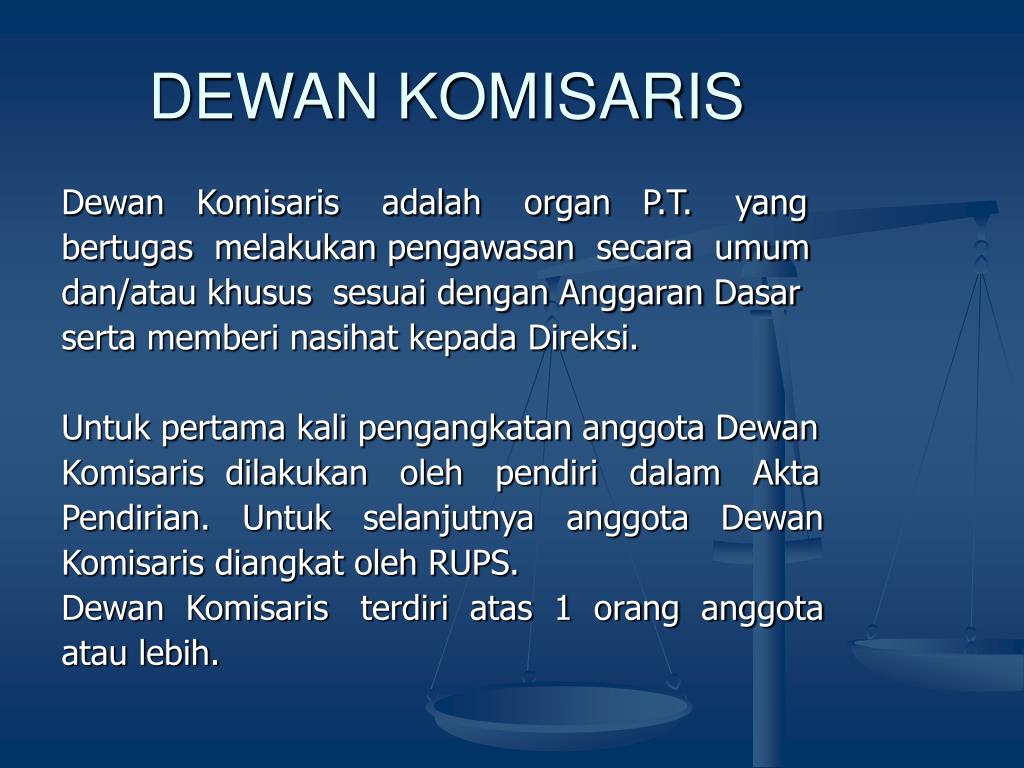 DEWAN KOMISARIS

Dewan Komisaris adalah organ P.T. yang bertugas melakukan pengawasan secara umum dan/atau khusus sesuai dengan Anggaran Dasar serta memberi nasihat kepada Direksi.

Untuk pertama kali pengangkatan anggota Dewan Komisaris dilakukan oleh pendiri dalam Akta Pendirian. Untuk selanjutnya anggota Dewan Komisaris diangkat oleh RUPS.
Dewan Komisaris terdiri atas 1 orang anggota atau lebih.